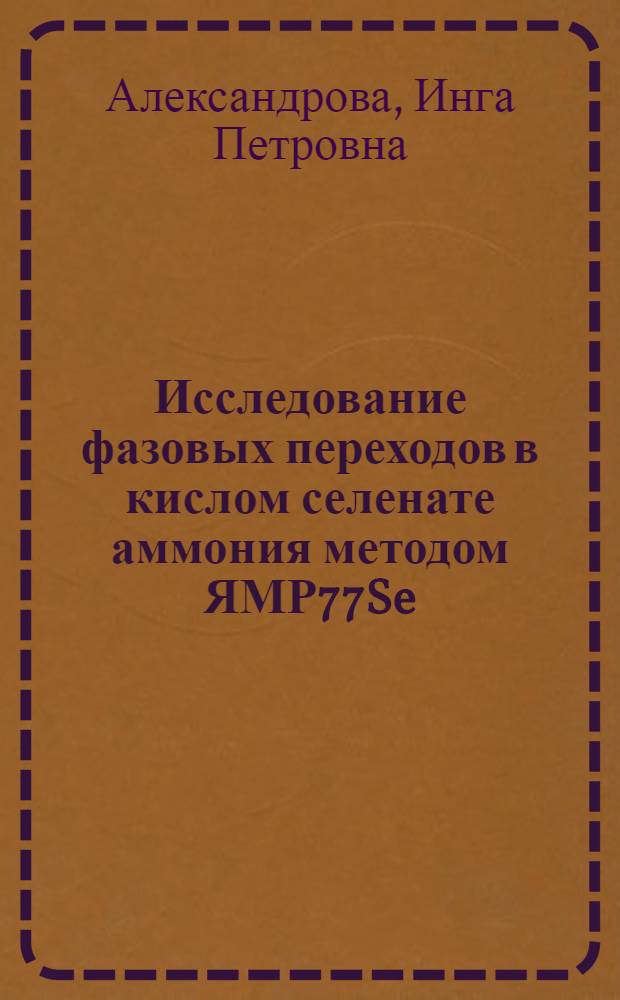 Александрова, Инга Петровна

Исследование фазовых переходов в кислом селенате аммония методом ЯМР77Se